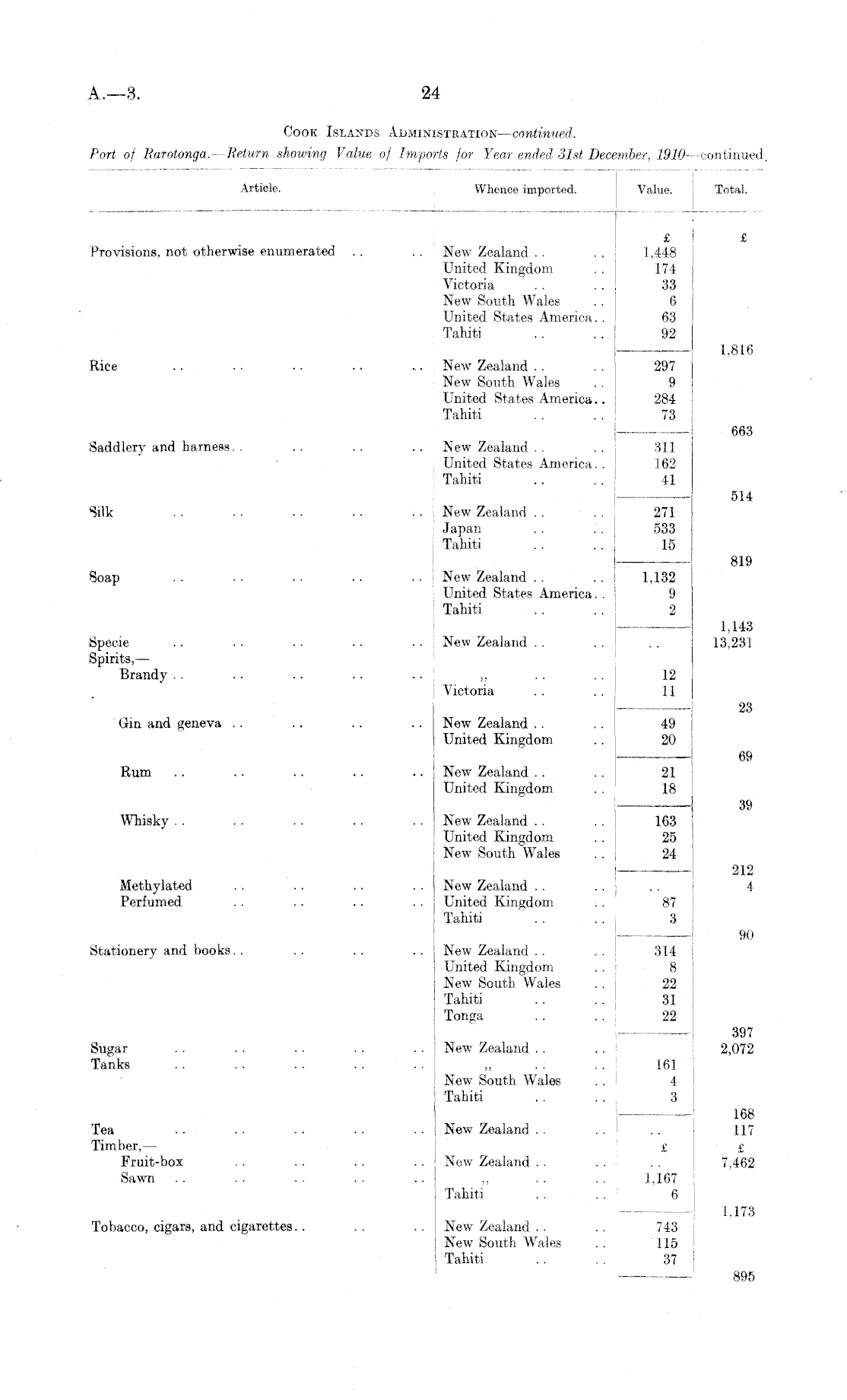 A.—3. 24

Cook Islands Administration—continued.

Port of Rarotonga.—Return showing Value of Imports for Year ended 31st December, 1910—continued.

| Article. | Whence imported. | Value. | Total. |
|---|---|---|---|
| | | £ | £ |
| Provisions, not otherwise enumerated .. .. | New Zealand .. .. | 1,448 | |
| | United Kingdom .. | 174 | |
| | Victoria .. .. | 33 | |
| | New South Wales .. | 6 | |
| | United States America.. | 63 | |
| | Tahiti .. .. | 92 | |
| | | | 1,816 |
| Rice .. .. .. .. .. | New Zealand .. .. | 297 | |
| | New South Wales .. | 9 | |
| | United States America.. | 284 | |
| | Tahiti .. .. | 73 | |
| | | | 663 |
| Saddlery and harness.. .. .. .. | New Zealand .. .. | 311 | |
| | United States America.. | 162 | |
| | Tahiti .. .. | 41 | |
| | | | 514 |
| Silk .. .. .. .. .. | New Zealand .. .. | 271 | |
| | Japan .. .. | 533 | |
| | Tahiti .. .. | 15 | |
| | | | 819 |
| Soap .. .. .. .. .. | New Zealand .. .. | 1,132 | |
| | United States America.. | 9 | |
| | Tahiti .. .. | 2 | |
| | | | 1,143 |
| Specie .. .. .. .. .. | New Zealand .. .. | .. | 13,231 |
| Spirits,— | | | |
| Brandy .. .. .. .. .. | ,, .. .. | 12 | |
| | Victoria .. .. | 11 | |
| | | | 23 |
| Gin and geneva .. .. .. .. | New Zealand .. .. | 49 | |
| | United Kingdom .. | 20 | |
| | | | 69 |
| Rum .. .. .. .. .. | New Zealand .. .. | 21 | |
| | United Kingdom .. | 18 | |
| | | | 39 |
| Whisky .. .. .. .. .. | New Zealand .. .. | 163 | |
| | United Kingdom .. | 25 | |
| | New South Wales .. | 24 | |
| | | | 212 |
| Methylated .. .. .. .. | New Zealand .. .. | .. | 4 |
| Perfumed .. .. .. .. | United Kingdom .. | 87 | |
| | Tahiti .. .. | 3 | |
| | | | 90 |
| Stationery and books.. .. .. .. | New Zealand .. .. | 314 | |
| | United Kingdom .. | 8 | |
| | New South Wales .. | 22 | |
| | Tahiti .. .. | 31 | |
| | Tonga .. .. | 22 | |
| | | | 397 |
| Sugar .. .. .. .. .. | New Zealand .. .. | | 2,072 |
| Tanks .. .. .. .. .. | ,, .. .. | 161 | |
| | New South Wales .. | 4 | |
| | Tahiti .. .. | 3 | |
| | | | 168 |
| Tea .. .. .. .. .. | New Zealand .. .. | .. | 117 |
| Timber,— | | £ | £ |
| Fruit-box .. .. .. .. | New Zealand .. .. | .. | 7,462 |
| Sawn .. .. .. .. .. | ,, .. .. | 1,167 | |
| | Tahiti .. .. | 6 | |
| | | | 1,173 |
| Tobacco, cigars, and cigarettes.. .. .. | New Zealand .. .. | 743 | |
| | New South Wales .. | 115 | |
| | Tahiti .. .. | 37 | |
| | | | 895 |